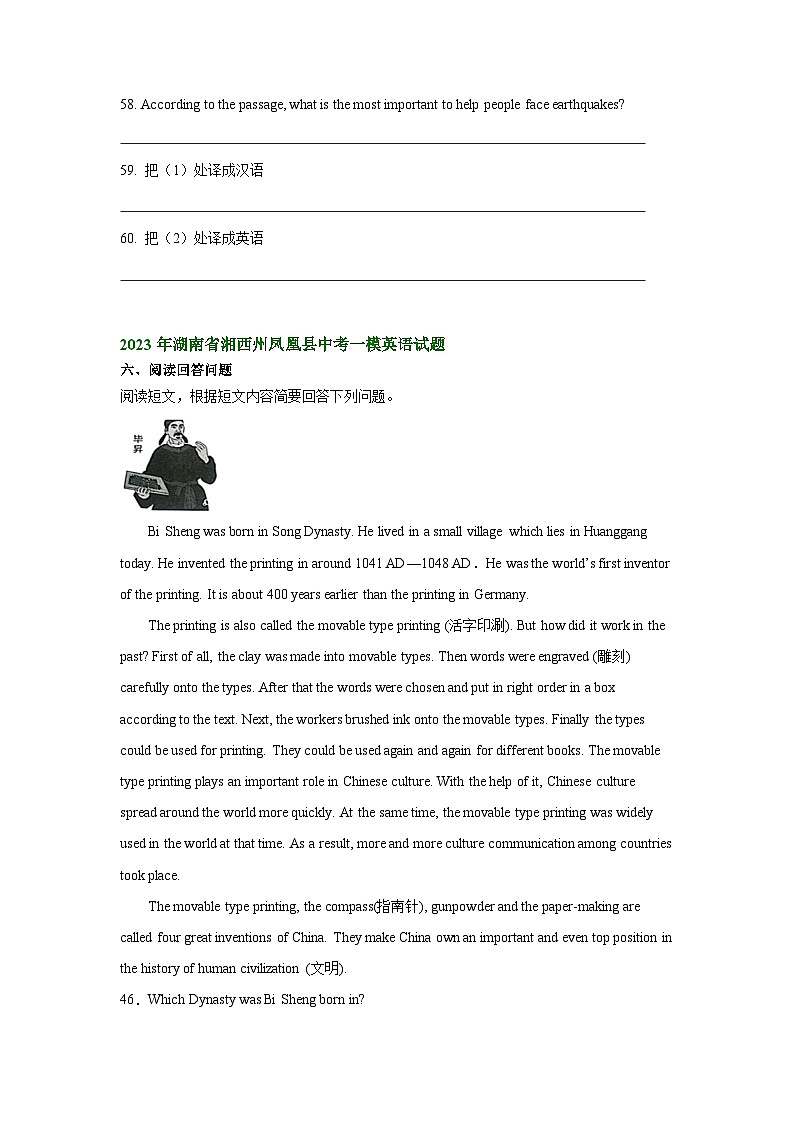 58. According to the passage, what is the most important to help people face earthquakes?

59. 把（1）处译成汉语

60. 把（2）处译成英语

2023 年湖南省湘西州凤凰县中考一模英语试题
六、阅读回答问题
阅读短文，根据短文内容简要回答下列问题。

毕昇

Bi Sheng was born in Song Dynasty. He lived in a small village which lies in Huanggang today. He invented the printing in around 1041 AD —1048 AD． He was the world's first inventor of the printing. It is about 400 years earlier than the printing in Germany.

The printing is also called the movable type printing (活字印刷). But how did it work in the past? First of all, the clay was made into movable types. Then words were engraved (雕刻) carefully onto the types. After that the words were chosen and put in right order in a box according to the text. Next, the workers brushed ink onto the movable types. Finally the types could be used for printing. They could be used again and again for different books. The movable type printing plays an important role in Chinese culture. With the help of it, Chinese culture spread around the world more quickly. At the same time, the movable type printing was widely used in the world at that time. As a result, more and more culture communication among countries took place.

The movable type printing, the compass(指南针), gunpowder and the paper-making are called four great inventions of China. They make China own an important and even top position in the history of human civilization (文明).

46．Which Dynasty was Bi Sheng born in?